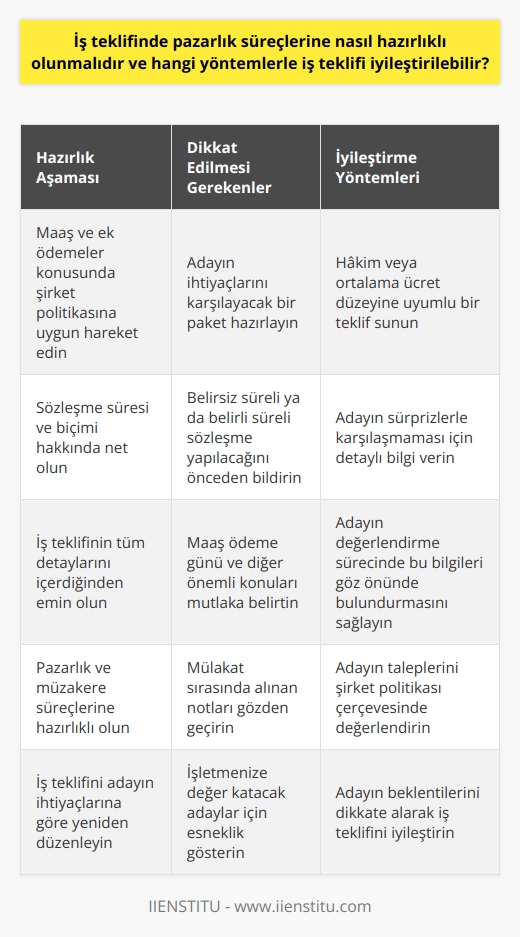 İş teklifinde pazarlık süreçlerine nasıl hazırlıklı olunmalıdır ve hangi yöntemlerle iş teklifi iyileştirilebilir?

| Hazırlık Aşaması | Dikkat Edilmesi Gerekenler | İyileştirme Yöntemleri |
|---|---|---|
| Maaş ve ek ödemeler konusunda şirket politikasına uygun hareket edin | Adayın ihtiyaçlarını karşılayacak bir paket hazırlayın | Hâkim veya ortalama ücret düzeyine uyumlu bir teklif sunun |
| Sözleşme süresi ve biçimi hakkında net olun | Belirsiz süreli ya da belirli süreli sözleşme yapılacağını önceden bildirin | Adayın sürprizlerle karşılaşmaması için detaylı bilgi verin |
| İş teklifinin tüm detaylarını içerdiğinden emin olun | Maaş ödeme günü ve diğer önemli konuları mutlaka belirtin | Adayın değerlendirme sürecinde bu bilgileri göz önünde bulundurmasını sağlayın |
| Pazarlık ve müzakere süreçlerine hazırlıklı olun | Mülakat sırasında alınan notları gözden geçirin | Adayın taleplerini şirket politikası çerçevesinde değerlendirin |
| İş teklifini adayın ihtiyaçlarına göre yeniden düzenleyin | İşletmenize değer katacak adaylar için esneklik gösterin | Adayın beklentilerini dikkate alarak iş teklifini iyileştirin |

IIENSTITU - www.iienstitu.com